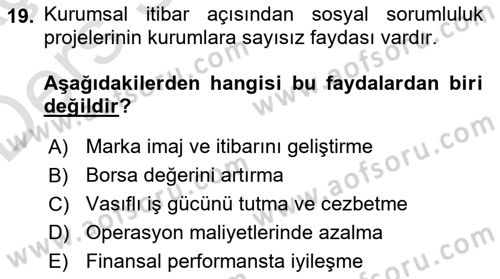 19. Kurumsal itibar açısından sosyal sorumluluk projelerinin kurumlara sayısız faydası vardır.

Aşağıdakilerden hangisi bu faydalardan biri değildir?

A) Marka imaj ve itibarını geliştirme
B) Borsa değerini artırma
C) Vasıflı iş gücünü tutma ve cezbetme
D) Operasyon maliyetlerinde azalma
E) Finansal performansta iyileşme

www.aofsoru.com